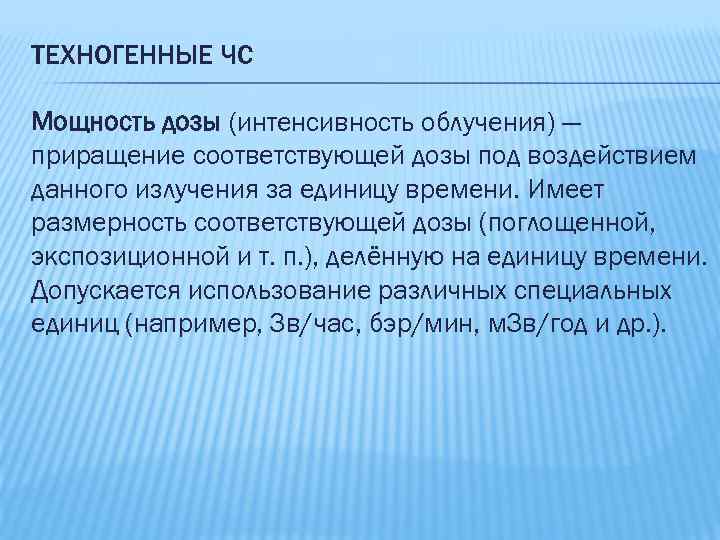 ТЕХНОГЕННЫЕ ЧС

Мощность дозы (интенсивность облучения) — приращение соответствующей дозы под воздействием данного излучения за единицу времени. Имеет размерность соответствующей дозы (поглощенной, экспозиционной и т. п.), делённую на единицу времени. Допускается использование различных специальных единиц (например, Зв/час, бэр/мин, мЗв/год и др.).